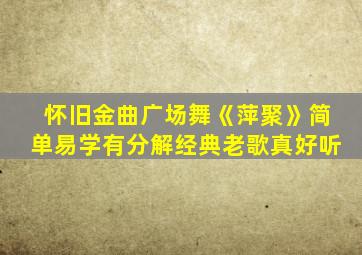 怀旧金曲广场舞《萍聚》简单易学有分解经典老歌真好听